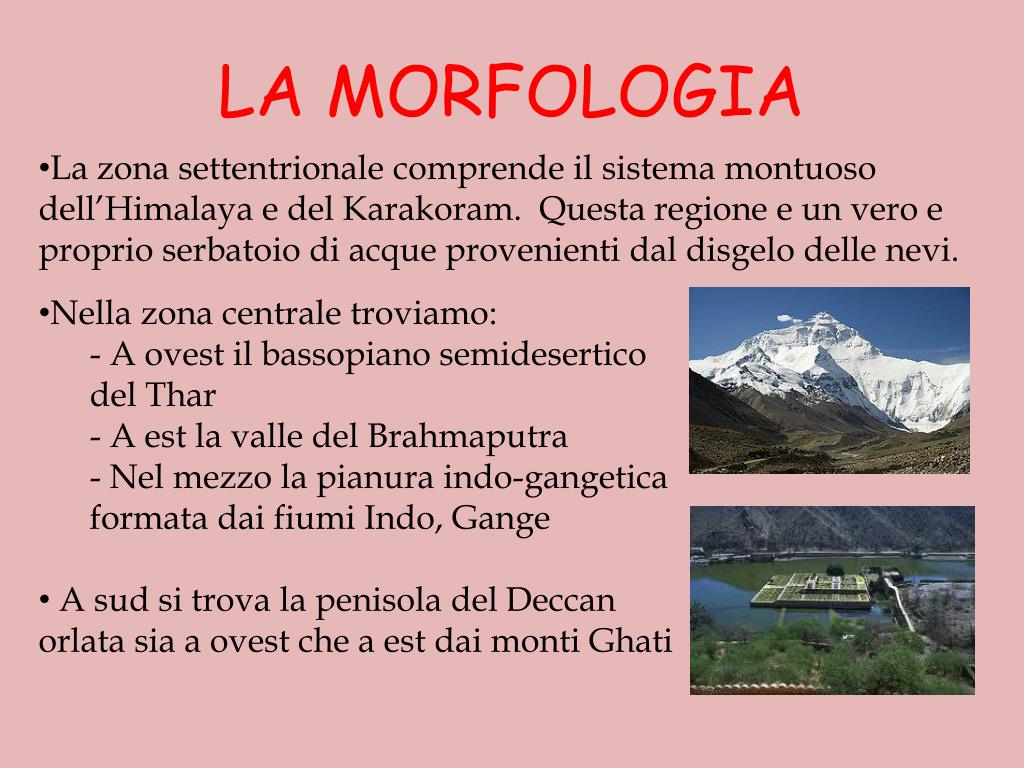 LA MORFOLOGIA

•La zona settentrionale comprende il sistema montuoso dell’Himalaya e del Karakoram. Questa regione e un vero e proprio serbatoio di acque provenienti dal disgelo delle nevi.

•Nella zona centrale troviamo:
- A ovest il bassopiano semidesertico del Thar
- A est la valle del Brahmaputra
- Nel mezzo la pianura indo-gangetica formata dai fiumi Indo, Gange

• A sud si trova la penisola del Deccan orlata sia a ovest che a est dai monti Ghati